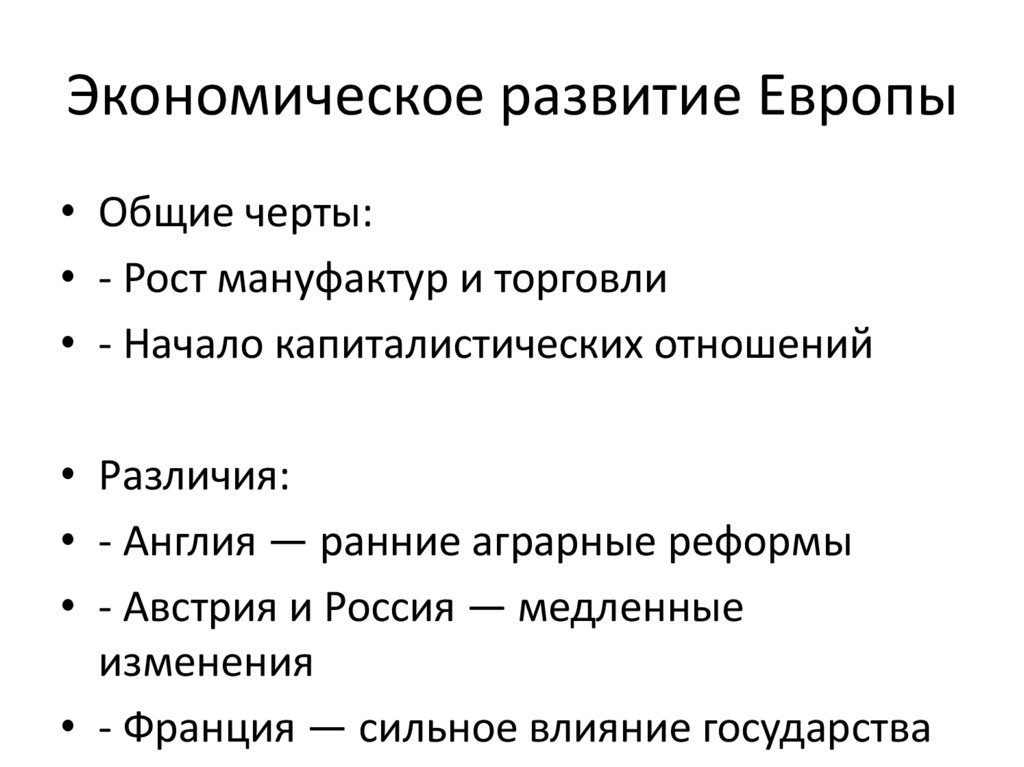 Экономическое развитие Европы

• Общие черты:
• - Рост мануфактур и торговли
• - Начало капиталистических отношений

• Различия:
• - Англия — ранние аграрные реформы
• - Австрия и Россия — медленные изменения
• - Франция — сильное влияние государства